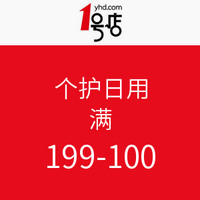 yhd.com
1号店

个护日用
满
199-100